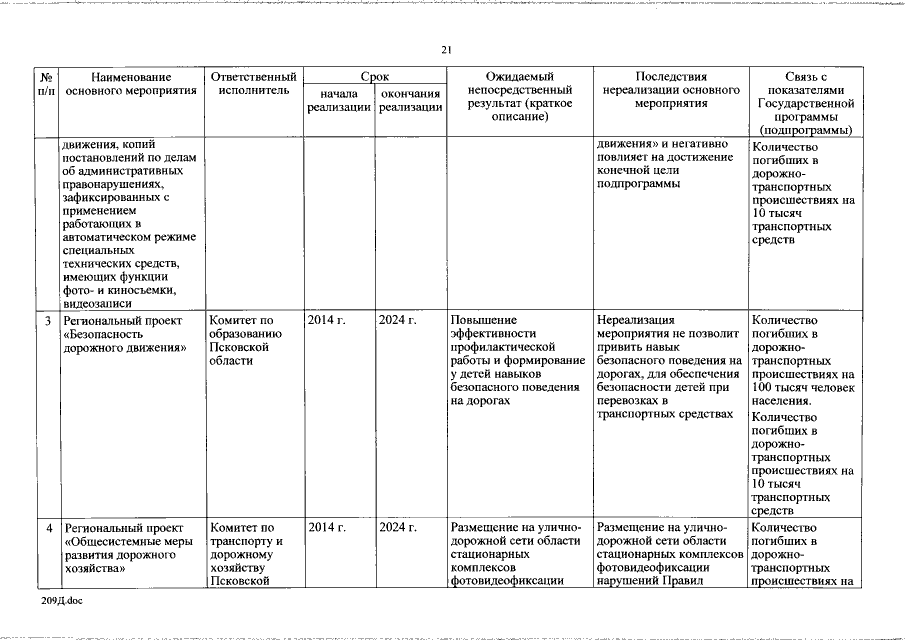 21

| № п/п | Наименование основного мероприятия | Ответственный исполнитель | Срок начала реализации | Срок окончания реализации | Ожидаемый непосредственный результат (краткое описание) | Последствия нереализации основного мероприятия | Связь с показателями Государственной программы (подпрограммы) |
|---|---|---|---|---|---|---|---|
| | движения, копий постановлений по делам об административных правонарушениях, зафиксированных с применением работающих в автоматическом режиме специальных технических средств, имеющих функции фото- и киносъемки, видеозаписи | | | | | движения» и негативно повлияет на достижение конечной цели подпрограммы | Количество погибших в дорожно-транспортных происшествиях на 10 тысяч транспортных средств |
| 3 | Региональный проект «Безопасность дорожного движения» | Комитет по образованию Псковской области | 2014 г. | 2024 г. | Повышение эффективности профилактической работы и формирование у детей навыков безопасного поведения на дорогах | Нереализация мероприятия не позволит привить навык безопасного поведения на дорогах, для обеспечения безопасности детей при перевозках в транспортных средствах | Количество погибших в дорожно-транспортных происшествиях на 100 тысяч человек населения. Количество погибших в дорожно-транспортных происшествиях на 10 тысяч транспортных средств |
| 4 | Региональный проект «Общесистемные меры развития дорожного хозяйства» | Комитет по транспорту и дорожному хозяйству Псковской | 2014 г. | 2024 г. | Размещение на улично-дорожной сети области стационарных комплексов фотовидеофиксации | Размещение на улично-дорожной сети области стационарных комплексов фотовидеофиксации нарушений Правил | Количество погибших в дорожно-транспортных происшествиях на |

209Д.doc